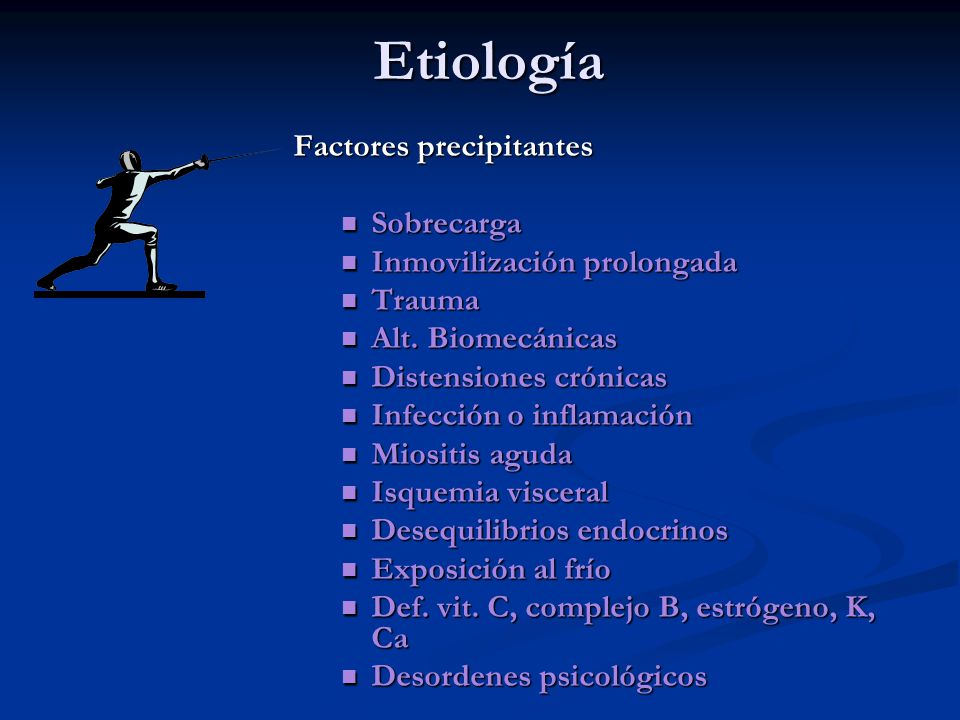 Etiología

Factores precipitantes

- Sobrecarga
- Inmovilización prolongada
- Trauma
- Alt. Biomecánicas
- Distensiones crónicas
- Infección o inflamación
- Miositis aguda
- Isquemia visceral
- Desequilibrios endocrinos
- Exposición al frío
- Def. vit. C, complejo B, estrógeno, K, Ca
- Desordenes psicológicos